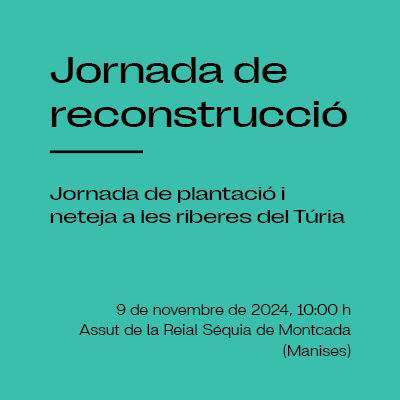 Jornada de reconstrucció

Jornada de plantació i neteja a les riberes del Túria

9 de novembre de 2024, 10:00 h
Assut de la Reial Séquia de Montcada
(Manises)